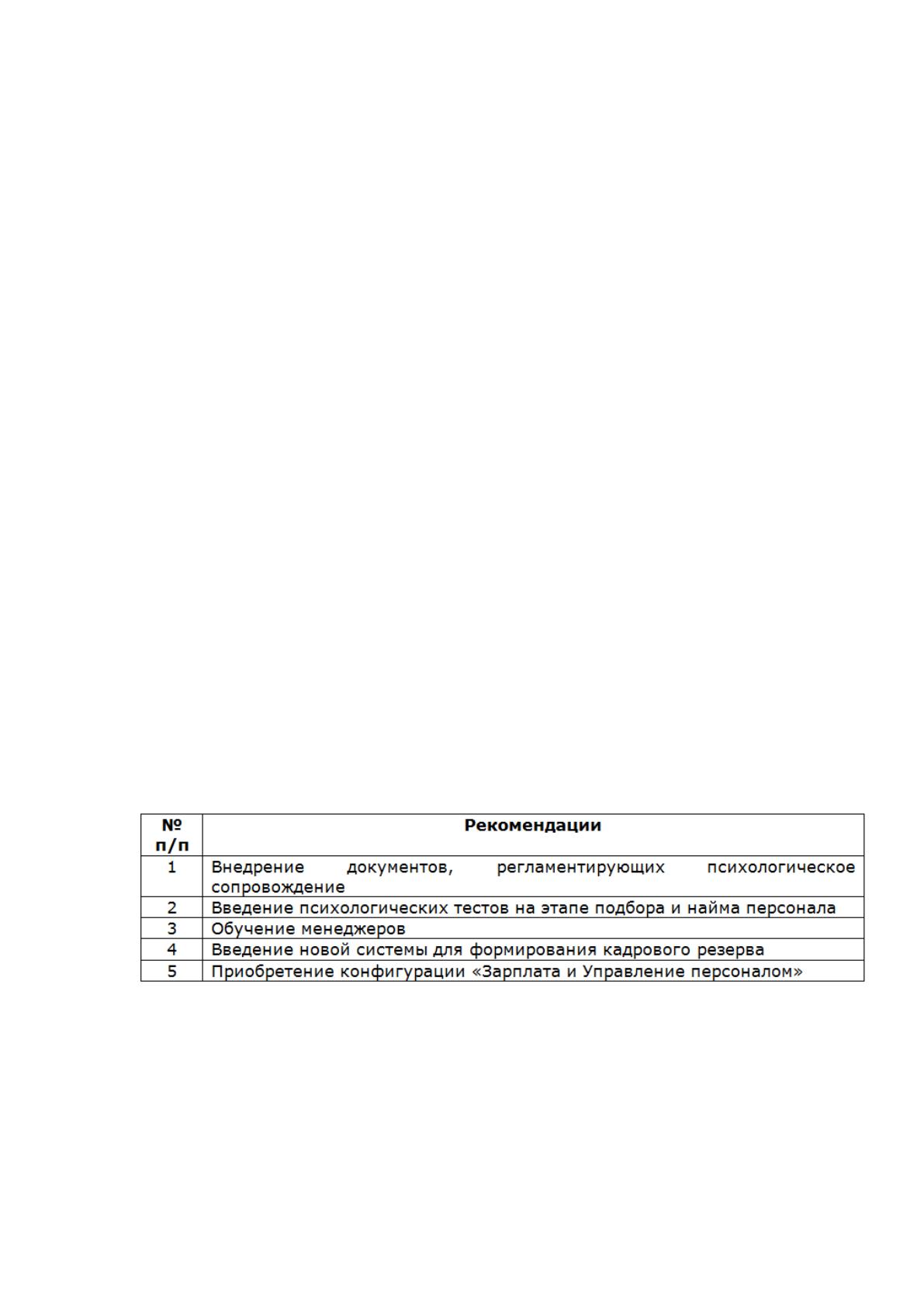 | № п/п | Рекомендации |
|---|---|
| 1 | Внедрение документов, регламентирующих психологическое сопровождение |
| 2 | Введение психологических тестов на этапе подбора и найма персонала |
| 3 | Обучение менеджеров |
| 4 | Введение новой системы для формирования кадрового резерва |
| 5 | Приобретение конфигурации «Зарплата и Управление персоналом» |